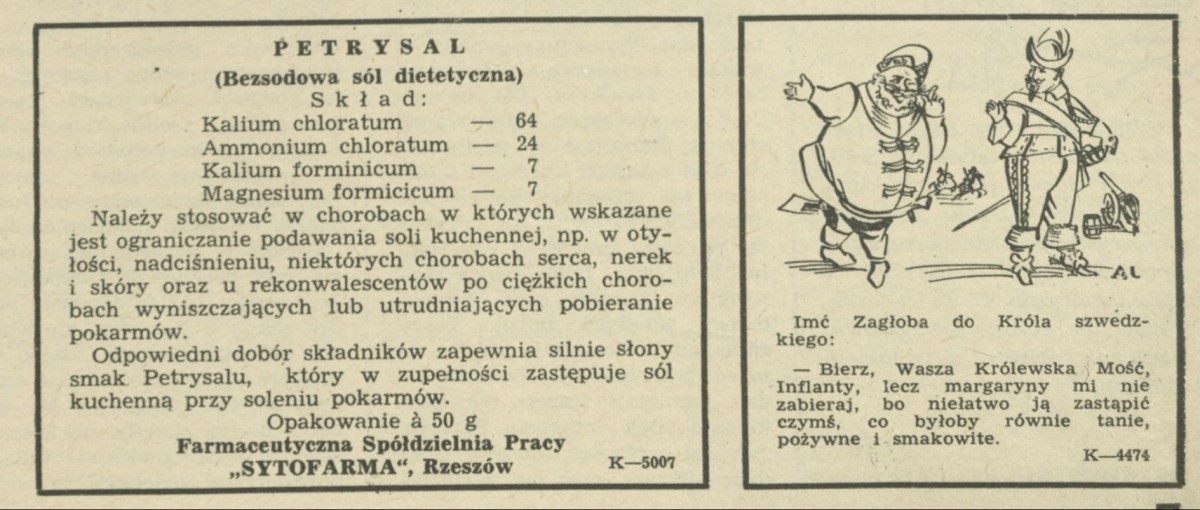 PETRYSAL
(Bezsodowa sól dietetyczna)
Skład:

Kalium chloratum — 64
Ammonium chloratum — 24
Kalium forminicum — 7
Magnesium formicicum — 7

Należy stosować w chorobach w których wskazane jest ograniczanie podawania soli kuchennej, np. w otyłości, nadciśnieniu, niektórych chorobach serca, nerek i skóry oraz u rekonwalescentów po ciężkich chorobach wyniszczających lub utrudniających pobieranie pokarmów.

Odpowiedni dobór składników zapewnia silnie słony smak Petrysalu, który w zupełności zastępuje sól kuchenną przy soleniu pokarmów.

Opakowanie à 50 g
Farmaceutyczna Spółdzielnia Pracy
„SYTOFARMA", Rzeszów

K—5007

AL

Imć Zagłoba do Króla szwedzkiego:

— Bierz, Wasza Królewska Mość, Inflanty, lecz margaryny mi nie zabieraj, bo niełatwo ją zastąpić czymś, co byłoby równie tanie, pożywne i smakowite.

K—4474